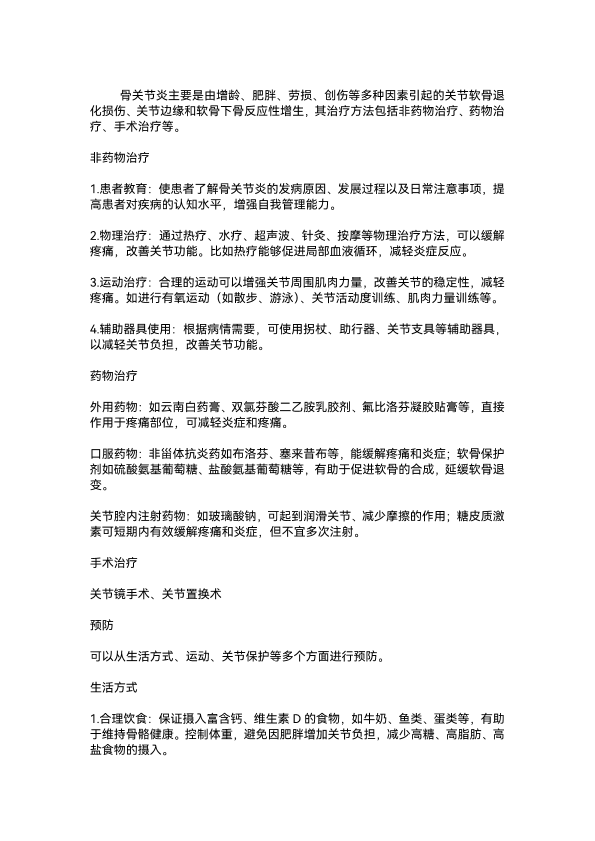 骨关节炎主要是由增龄、肥胖、劳损、创伤等多种因素引起的关节软骨退化损伤、关节边缘和软骨下骨反应性增生，其治疗方法包括非药物治疗、药物治疗、手术治疗等。

非药物治疗

1.患者教育：使患者了解骨关节炎的发病原因、发展过程以及日常注意事项，提高患者对疾病的认知水平，增强自我管理能力。

2.物理治疗：通过热疗、水疗、超声波、针灸、按摩等物理治疗方法，可以缓解疼痛，改善关节功能。比如热疗能够促进局部血液循环，减轻炎症反应。

3.运动治疗：合理的运动可以增强关节周围肌肉力量，改善关节的稳定性，减轻疼痛。如进行有氧运动（如散步、游泳）、关节活动度训练、肌肉力量训练等。

4.辅助器具使用：根据病情需要，可使用拐杖、助行器、关节支具等辅助器具，以减轻关节负担，改善关节功能。

药物治疗

外用药物：如云南白药膏、双氯芬酸二乙胺乳胶剂、氟比洛芬凝胶贴膏等，直接作用于疼痛部位，可减轻炎症和疼痛。

口服药物：非甾体抗炎药如布洛芬、塞来昔布等，能缓解疼痛和炎症；软骨保护剂如硫酸氨基葡萄糖、盐酸氨基葡萄糖等，有助于促进软骨的合成，延缓软骨退变。

关节腔内注射药物：如玻璃酸钠，可起到润滑关节、减少摩擦的作用；糖皮质激素可短期内有效缓解疼痛和炎症，但不宜多次注射。

手术治疗

关节镜手术、关节置换术

预防

可以从生活方式、运动、关节保护等多个方面进行预防。

生活方式

1.合理饮食：保证摄入富含钙、维生素 D 的食物，如牛奶、鱼类、蛋类等，有助于维持骨骼健康。控制体重，避免因肥胖增加关节负担，减少高糖、高脂肪、高盐食物的摄入。